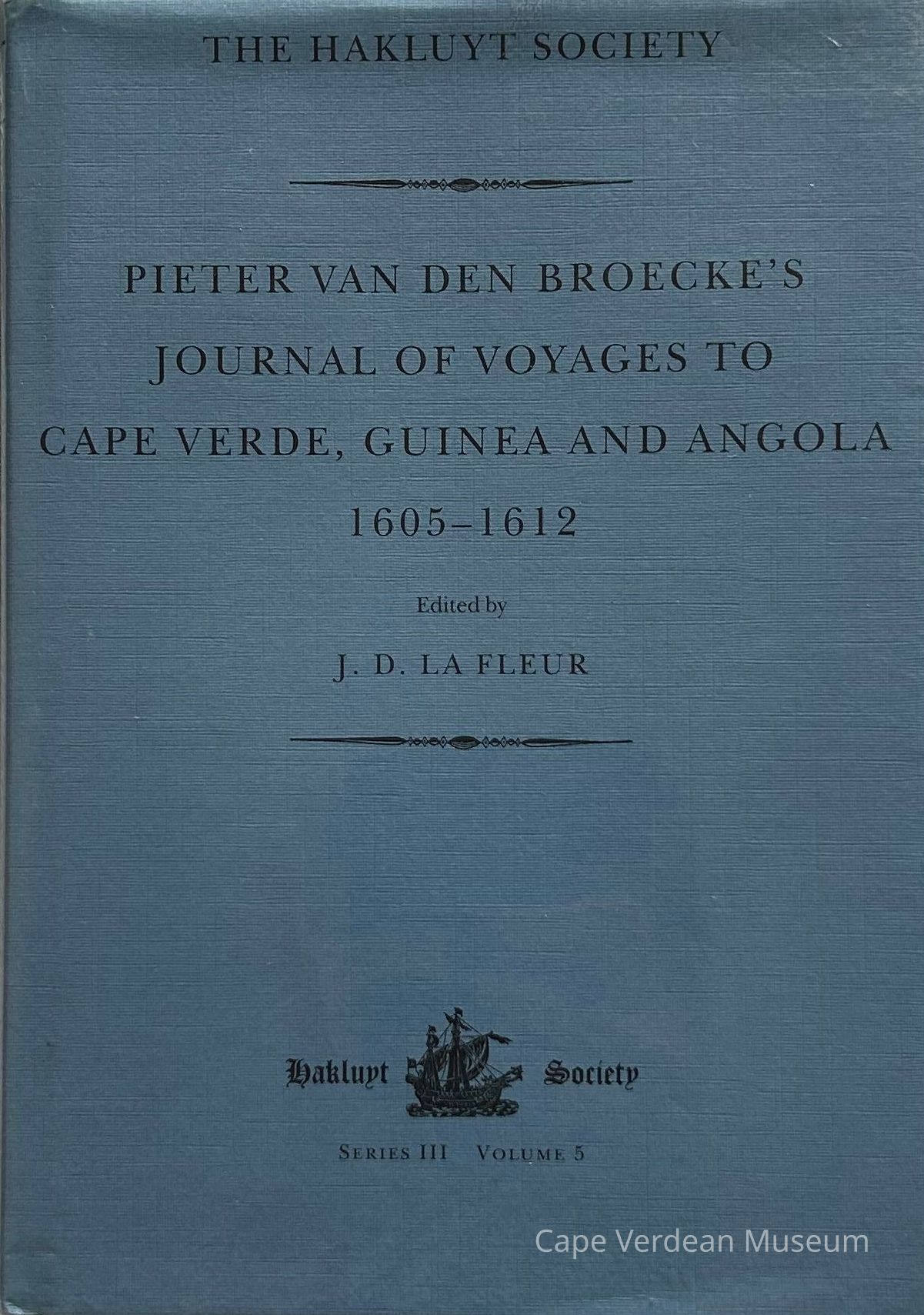 THE HAKLUYT SOCIETY

PIETER VAN DEN BROECKE'S JOURNAL OF VOYAGES TO CAPE VERDE, GUINEA AND ANGOLA 1605–1612

Edited by

J. D. LA FLEUR

Hakluyt Society

SERIES III VOLUME 5

Cape Verdean Museum